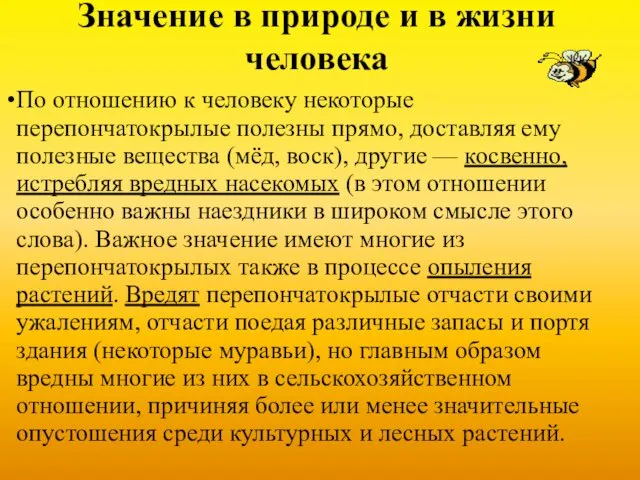 Значение в природе и в жизни человека

•По отношению к человеку некоторые перепончатокрылые полезны прямо, доставляя ему полезные вещества (мёд, воск), другие — косвенно, истребляя вредных насекомых (в этом отношении особенно важны наездники в широком смысле этого слова). Важное значение имеют многие из перепончатокрылых также в процессе опыления растений. Вредят перепончатокрылые отчасти своими ужалениям, отчасти поедая различные запасы и портя здания (некоторые муравьи), но главным образом вредны многие из них в сельскохозяйственном отношении, причиняя более или менее значительные опустошения среди культурных и лесных растений.